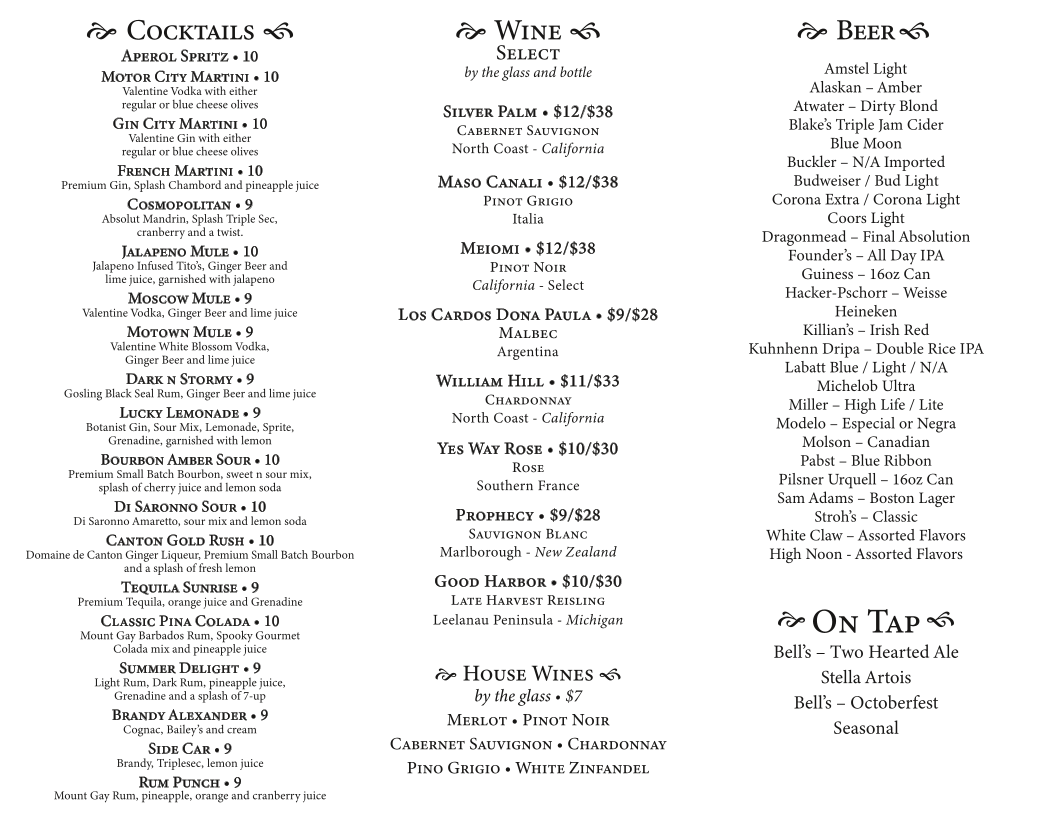 Cocktails

Aperol Spritz • 10

Motor City Martini • 10
Valentine Vodka with either regular or blue cheese olives

Gin City Martini • 10
Valentine Gin with either regular or blue cheese olives

French Martini • 10
Premium Gin, Splash Chambord and pineapple juice

Cosmopolitan • 9
Absolut Mandrin, Splash Triple Sec, cranberry and a twist.

Jalapeno Mule • 10
Jalapeno Infused Tito's, Ginger Beer and lime juice, garnished with jalapeno

Moscow Mule • 9
Valentine Vodka, Ginger Beer and lime juice

Motown Mule • 9
Valentine White Blossom Vodka, Ginger Beer and lime juice

Dark n Stormy • 9
Gosling Black Seal Rum, Ginger Beer and lime juice

Lucky Lemonade • 9
Botanist Gin, Sour Mix, Lemonade, Sprite, Grenadine, garnished with lemon

Bourbon Amber Sour • 10
Premium Small Batch Bourbon, sweet n sour mix, splash of cherry juice and lemon soda

Di Saronno Sour • 10
Di Saronno Amaretto, sour mix and lemon soda

Canton Gold Rush • 10
Domaine de Canton Ginger Liqueur, Premium Small Batch Bourbon and a splash of fresh lemon

Tequila Sunrise • 9
Premium Tequila, orange juice and Grenadine

Classic Pina Colada • 10
Mount Gay Barbados Rum, Spooky Gourmet Colada mix and pineapple juice

Summer Delight • 9
Light Rum, Dark Rum, pineapple juice, Grenadine and a splash of 7-up

Brandy Alexander • 9
Cognac, Bailey's and cream

Side Car • 9
Brandy, Triplesec, lemon juice

Rum Punch • 9
Mount Gay Rum, pineapple, orange and cranberry juice

Wine
Select
by the glass and bottle

Silver Palm • $12/$38
Cabernet Sauvignon
North Coast - California

Maso Canali • $12/$38
Pinot Grigio
Italia

Meiomi • $12/$38
Pinot Noir
California - Select

Los Cardos Dona Paula • $9/$28
Malbec
Argentina

William Hill • $11/$33
Chardonnay
North Coast - California

Yes Way Rose • $10/$30
Rose
Southern France

Prophecy • $9/$28
Sauvignon Blanc
Marlborough - New Zealand

Good Harbor • $10/$30
Late Harvest Reisling
Leelanau Peninsula - Michigan

House Wines
by the glass • $7
Merlot • Pinot Noir
Cabernet Sauvignon • Chardonnay
Pino Grigio • White Zinfandel

Beer

Amstel Light
Alaskan – Amber
Atwater – Dirty Blond
Blake's Triple Jam Cider
Blue Moon
Buckler – N/A Imported
Budweiser / Bud Light
Corona Extra / Corona Light
Coors Light
Dragonmead – Final Absolution
Founder's – All Day IPA
Guiness – 16oz Can
Hacker-Pschorr – Weisse
Heineken
Killian's – Irish Red
Kuhnhenn Dripa – Double Rice IPA
Labatt Blue / Light / N/A
Michelob Ultra
Miller – High Life / Lite
Modelo – Especial or Negra
Molson – Canadian
Pabst – Blue Ribbon
Pilsner Urquell – 16oz Can
Sam Adams – Boston Lager
Stroh's – Classic
White Claw – Assorted Flavors
High Noon - Assorted Flavors

On Tap
Bell's – Two Hearted Ale
Stella Artois
Bell's – Octoberfest
Seasonal